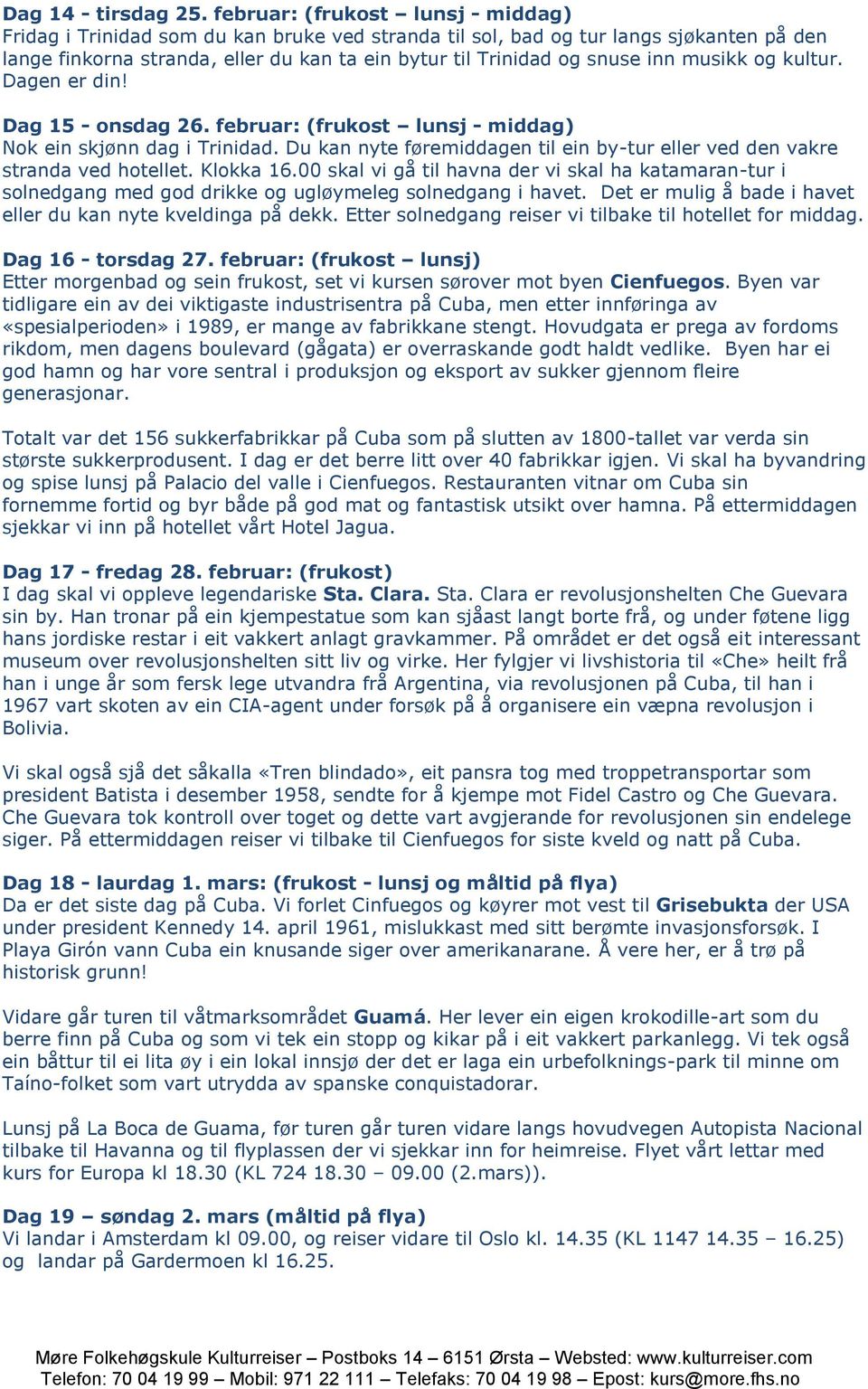 Dag 14 - tirsdag 25. februar: (frukost – lunsj - middag)
Fridag i Trinidad som du kan bruke ved stranda til sol, bad og tur langs sjøkanten på den lange finkorna stranda, eller du kan ta ein bytur til Trinidad og snuse inn musikk og kultur. Dagen er din!

Dag 15 - onsdag 26. februar: (frukost – lunsj - middag)
Nok ein skjønn dag i Trinidad. Du kan nyte føremiddagen til ein by-tur eller ved den vakre stranda ved hotellet. Klokka 16.00 skal vi gå til havna der vi skal ha katamaran-tur i solnedgang med god drikke og ugløymeleg solnedgang i havet. Det er mulig å bade i havet eller du kan nyte kveldinga på dekk. Etter solnedgang reiser vi tilbake til hotellet for middag.

Dag 16 - torsdag 27. februar: (frukost – lunsj)
Etter morgenbad og sein frukost, set vi kursen sørover mot byen Cienfuegos. Byen var tidligare ein av dei viktigaste industrisentra på Cuba, men etter innføringa av «spesialperioden» i 1989, er mange av fabrikkane stengt. Hovudgata er prega av fordoms rikdom, men dagens boulevard (gågata) er overraskande godt haldt vedlike. Byen har ei god hamn og har vore sentral i produksjon og eksport av sukker gjennom fleire generasjonar.

Totalt var det 156 sukkerfabrikkar på Cuba som på slutten av 1800-tallet var verda sin største sukkerprodusent. I dag er det berre litt over 40 fabrikkar igjen. Vi skal ha byvandring og spise lunsj på Palacio del valle i Cienfuegos. Restauranten vitnar om Cuba sin fornemme fortid og byr både på god mat og fantastisk utsikt over hamna. På ettermiddagen sjekkar vi inn på hotellet vårt Hotel Jagua.

Dag 17 - fredag 28. februar: (frukost)
I dag skal vi oppleve legendariske Sta. Clara. Sta. Clara er revolusjonshelten Che Guevara sin by. Han tronar på ein kjempestatue som kan sjåast langt borte frå, og under føtene ligg hans jordiske restar i eit vakkert anlagt gravkammer. På området er det også eit interessant museum over revolusjonshelten sitt liv og virke. Her fylgjer vi livshistoria til «Che» heilt frå han i unge år som fersk lege utvandra frå Argentina, via revolusjonen på Cuba, til han i 1967 vart skoten av ein CIA-agent under forsøk på å organisere ein væpna revolusjon i Bolivia.

Vi skal også sjå det såkalla «Tren blindado», eit pansra tog med troppetransportar som president Batista i desember 1958, sendte for å kjempe mot Fidel Castro og Che Guevara. Che Guevara tok kontroll over toget og dette vart avgjerande for revolusjonen sin endelege siger. På ettermiddagen reiser vi tilbake til Cienfuegos for siste kveld og natt på Cuba.

Dag 18 - laurdag 1. mars: (frukost - lunsj og måltid på flya)
Da er det siste dag på Cuba. Vi forlet Cinfuegos og køyrer mot vest til Grisebukta der USA under president Kennedy 14. april 1961, mislukkast med sitt berømte invasjonsforsøk. I Playa Girón vann Cuba ein knusande siger over amerikanarane. Å vere her, er å trø på historisk grunn!

Vidare går turen til våtmarksområdet Guamá. Her lever ein eigen krokodille-art som du berre finn på Cuba og som vi tek ein stopp og kikar på i eit vakkert parkanlegg. Vi tek også ein båttur til ei lita øy i ein lokal innsjø der det er laga ein urbefolknings-park til minne om Taíno-folket som vart utrydda av spanske conquistadorar.

Lunsj på La Boca de Guama, før turen går turen vidare langs hovudvegen Autopista Nacional tilbake til Havanna og til flyplassen der vi sjekkar inn for heimreise. Flyet vårt lettar med kurs for Europa kl 18.30 (KL 724 18.30 – 09.00 (2.mars)).

Dag 19 – søndag 2. mars (måltid på flya)
Vi landar i Amsterdam kl 09.00, og reiser vidare til Oslo kl. 14.35 (KL 1147 14.35 – 16.25) og landar på Gardermoen kl 16.25.

Møre Folkehøgskule Kulturreiser – Postboks 14 – 6151 Ørsta – Websted: www.kulturreiser.com
Telefon: 70 04 19 99 – Mobil: 971 22 111 – Telefaks: 70 04 19 98 – Epost: kurs@more.fhs.no